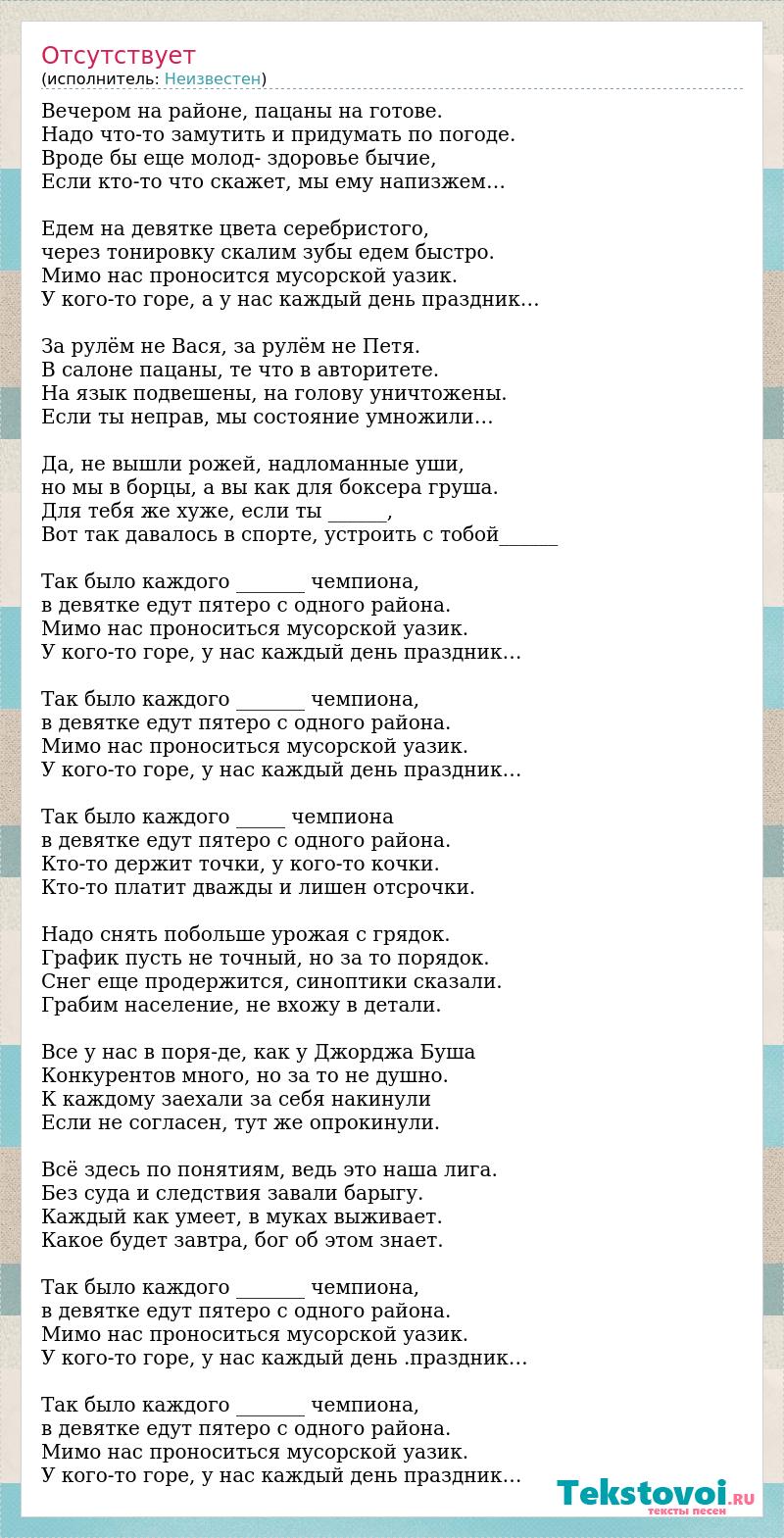 Отсутствует
(исполнитель: Неизвестен)

Вечером на районе, пацаны на готове.
Надо что-то замутить и придумать по погоде.
Вроде бы еще молод- здоровье бычие,
Если кто-то что скажет, мы ему напизжем...

Едем на девятке цвета серебристого,
через тонировку скалим зубы едем быстро.
Мимо нас проносится мусорской уазик.
У кого-то горе, а у нас каждый день праздник...

За рулём не Вася, за рулём не Петя.
В салоне пацаны, те что в авторитете.
На язык подвешены, на голову уничтожены.
Если ты неправ, мы состояние умножили...

Да, не вышли рожей, надломанные уши,
но мы в борцы, а вы как для боксера груша.
Для тебя же хуже, если ты ______,
Вот так давалось в спорте, устроить с тобой______

Так было каждого _______ чемпиона,
в девятке едут пятеро с одного района.
Мимо нас проноситься мусорской уазик.
У кого-то горе, у нас каждый день праздник...

Так было каждого _______ чемпиона,
в девятке едут пятеро с одного района.
Мимо нас проноситься мусорской уазик.
У кого-то горе, у нас каждый день праздник...

Так было каждого _____ чемпиона
в девятке едут пятеро с одного района.
Кто-то держит точки, у кого-то кочки.
Кто-то платит дважды и лишен отсрочки.

Надо снять побольше урожая с грядок.
График пусть не точный, но за то порядок.
Снег еще продержится, синоптики сказали.
Грабим население, не вхожу в детали.

Все у нас в поря-де, как у Джорджа Буша
Конкурентов много, но за то не душно.
К каждому заехали за себя накинули
Если не согласен, тут же опрокинули.

Всё здесь по понятиям, ведь это наша лига.
Без суда и следствия завали барыгу.
Каждый как умеет, в муках выживает.
Какое будет завтра, бог об этом знает.

Так было каждого _______ чемпиона,
в девятке едут пятеро с одного района.
Мимо нас проноситься мусорской уазик.
У кого-то горе, у нас каждый день .праздник...

Так было каждого _______ чемпиона,
в девятке едут пятеро с одного района.
Мимо нас проноситься мусорской уазик.
У кого-то горе, у нас каждый день праздник...

Tekstovoi.RU
тексты песен